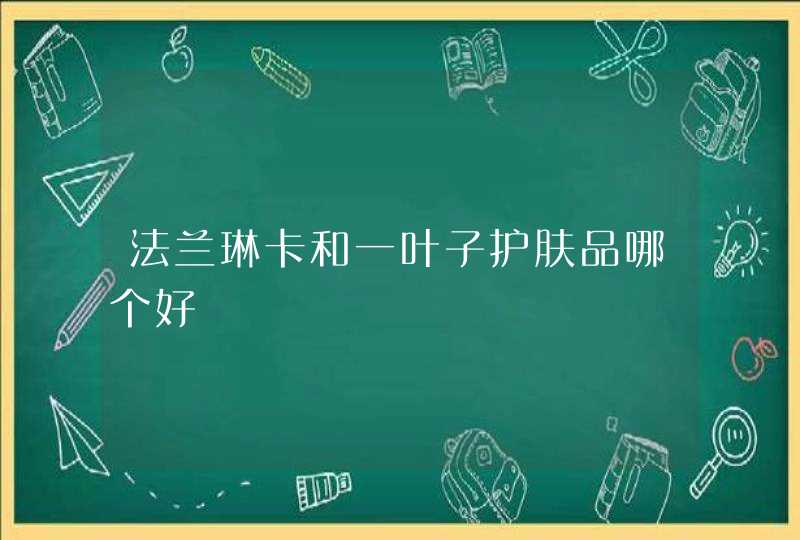 法兰琳卡和一叶子护肤品哪个好